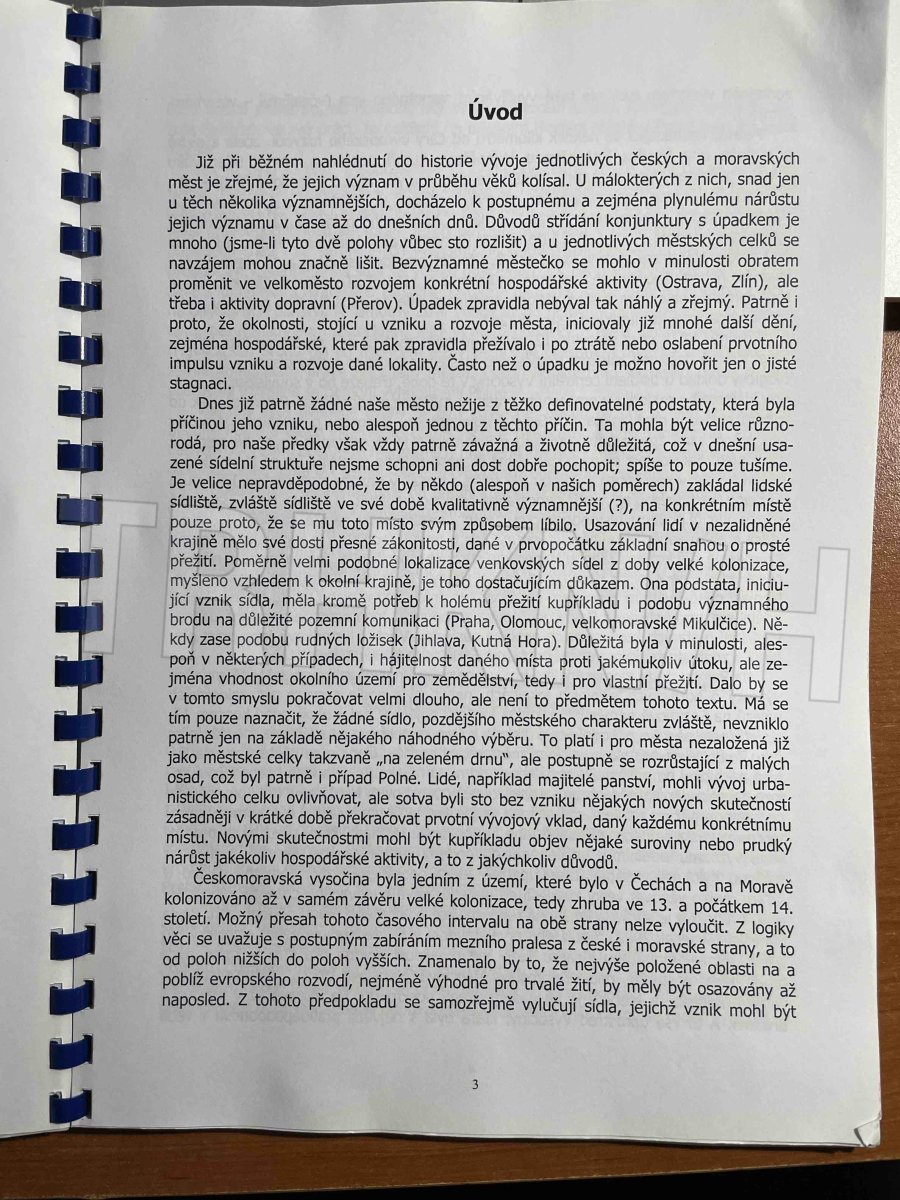 Úvod

Již při běžném nahlédnutí do historie vývoje jednotlivých českých a moravských měst je zřejmé, že jejich význam v průběhu věků kolísal. U málokterých z nich, snad jen u těch několika významnějších, docházelo k postupnému a zejména plynulému nárůstu jejich významu v čase až do dnešních dnů. Důvodů střídání konjunktury s úpadkem je mnoho (jsme-li tyto dvě polohy vůbec sto rozlišit) a u jednotlivých městských celků se navzájem mohou značně lišit. Bezvýznamné městečko se mohlo v minulosti obratem proměnit ve velkoměsto rozvojem konkrétní hospodářské aktivity (Ostrava, Zlín), ale třeba i aktivity dopravní (Přerov). Úpadek zpravidla nebýval tak náhlý a zřejmý. Patrně i proto, že okolnosti, stojící u vzniku a rozvoje města, iniciovaly již mnohé další dění, zejména hospodářské, které pak zpravidla přežívalo i po ztrátě nebo oslabení prvotního impulsu vzniku a rozvoje dané lokality. Často než o úpadku je možno hovořit jen o jisté stagnaci.

Dnes již patrně žádné naše město nežije z těžko definovatelné podstaty, která byla příčinou jeho vzniku, nebo alespoň jednou z těchto příčin. Ta mohla být velice různorodá, pro naše předky však vždy patrně závažná a životně důležitá, což v dnešní usazené sídelní struktuře nejsme schopni ani dost dobře pochopit; spíše to pouze tušíme. Je velice nepravděpodobné, že by někdo (alespoň v našich poměrech) zakládal lidské sídliště, zvláště sídliště ve své době kvalitativně významnější (?), na konkrétním místě pouze proto, že se mu toto místo svým způsobem líbilo. Usazování lidí v nezalidněné krajině mělo své dosti přesné zákonitosti, dané v prvopočátku základní snahou o prosté přežití. Poměrně velmi podobné lokalizace venkovských sídel z doby velké kolonizace, myšleno vzhledem k okolní krajině, je toho dostačujícím důkazem. Ona podstata, iniciující vznik sídla, měla kromě potřeb k holému přežití kupříkladu i podobu významného brodu na důležité pozemní komunikaci (Praha, Olomouc, velkomoravské Mikulčice). Někdy zase podobu rudných ložisek (Jihlava, Kutná Hora). Důležitá byla v minulosti, alespoň v některých případech, i hájitelnost daného místa proti jakémukoliv útoku, ale zejména vhodnost okolního území pro zemědělství, tedy i pro vlastní přežití. Dalo by se v tomto smyslu pokračovat velmi dlouho, ale není to předmětem tohoto textu. Má se tím pouze naznačit, že žádné sídlo, pozdějšího městského charakteru zvláště, nevzniklo patrně jen na základě nějakého náhodného výběru. To platí i pro města nezaložená již jako městské celky takzvaně „na zeleném drnu", ale postupně se rozrůstající z malých osad, což byl patrně i případ Polné. Lidé, například majitelé panství, mohli vývoj urbanistického celku ovlivňovat, ale sotva byli sto bez vzniku nějakých nových skutečností zásadněji v krátké době překračovat prvotní vývojový vklad, daný každému konkrétnímu místu. Novými skutečnostmi mohl být kupříkladu objev nějaké suroviny nebo prudký nárůst jakékoliv hospodářské aktivity, a to z jakýchkoliv důvodů.

Českomoravská vysočina byla jedním z území, které bylo v Čechách a na Moravě kolonizováno až v samém závěru velké kolonizace, tedy zhruba ve 13. a počátkem 14. století. Možný přesah tohoto časového intervalu na obě strany nelze vyloučit. Z logiky věci se uvažuje s postupným zabíráním mezního pralesa z české i moravské strany, a to od poloh nižších do poloh vyšších. Znamenalo by to, že nejvýše položené oblasti na a poblíž evropského rozvodí, nejméně výhodné pro trvalé žití, by měly být osazovány až naposled. Z tohoto předpokladu se samozřejmě vylučují sídla, jejichž vznik mohl být

3